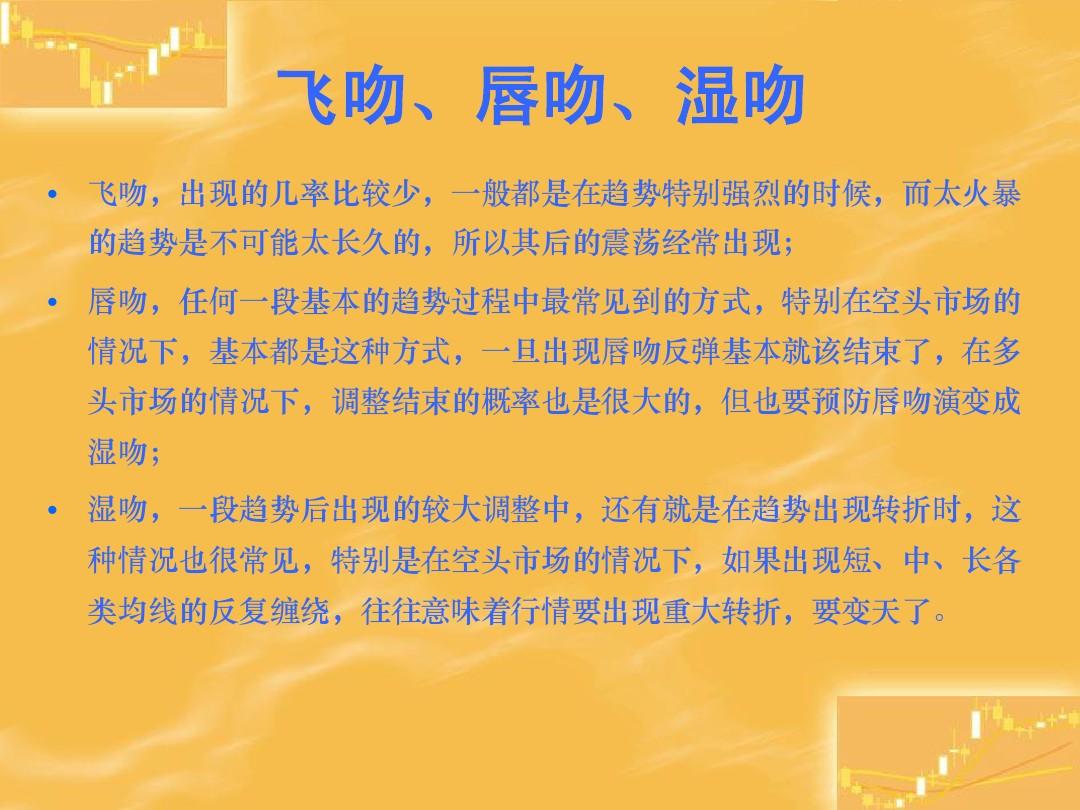 飞吻、唇吻、湿吻

• 飞吻，出现的几率比较少，一般都是在趋势特别强烈的时候，而太火暴的趋势是不可能太长久的，所以其后的震荡经常出现；

• 唇吻，任何一段基本的趋势过程中最常见到的方式，特别在空头市场的情况下，基本都是这种方式，一旦出现唇吻反弹基本就该结束了，在多头市场的情况下，调整结束的概率也是很大的，但也要预防唇吻演变成湿吻；

• 湿吻，一段趋势后出现的较大调整中，还有就是在趋势出现转折时，这种情况也很常见，特别是在空头市场的情况下，如果出现短、中、长各类均线的反复缠绕，往往意味着行情要出现重大转折，要变天了。